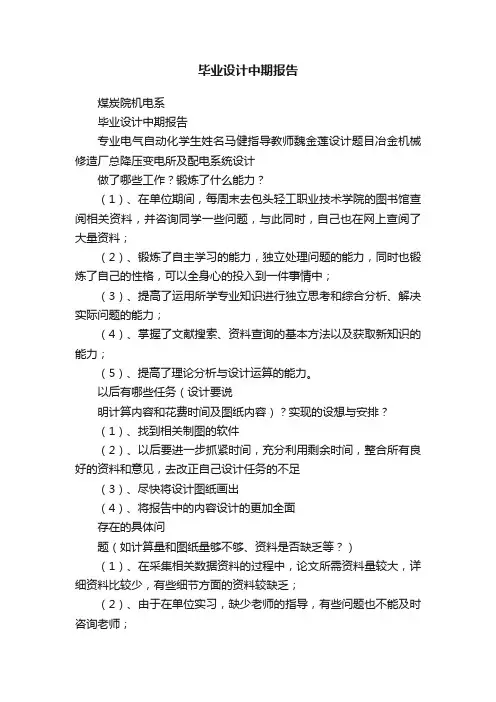 毕业设计中期报告

煤炭院机电系

毕业设计中期报告

专业电气自动化学生姓名马健指导教师魏金莲设计题目冶金机械修造厂总降压变电所及配电系统设计

做了哪些工作？锻炼了什么能力？

（1）、在单位期间，每周末去包头轻工职业技术学院的图书馆查阅相关资料，并咨询同学一些问题，与此同时，自己也在网上查阅了大量资料；

（2）、锻炼了自主学习的能力，独立处理问题的能力，同时也锻炼了自己的性格，可以全身心的投入到一件事情中；

（3）、提高了运用所学专业知识进行独立思考和综合分析、解决实际问题的能力；

（4）、掌握了文献搜索、资料查询的基本方法以及获取新知识的能力；

（5）、提高了理论分析与设计运算的能力。

以后有哪些任务（设计要说

明计算内容和花费时间及图纸内容）？实现的设想与安排？

（1）、找到相关制图的软件

（2）、以后要进一步抓紧时间，充分利用剩余时间，整合所有良好的资料和意见，去改正自己设计任务的不足

（3）、尽快将设计图纸画出

（4）、将报告中的内容设计的更加全面

存在的具体问

题（如计算量和图纸量够不够、资料是否缺乏等？）

（1）、在采集相关数据资料的过程中，论文所需资料量较大，详细资料比较少，有些细节方面的资料较缺乏；

（2）、由于在单位实习，缺少老师的指导，有些问题也不能及时咨询老师；